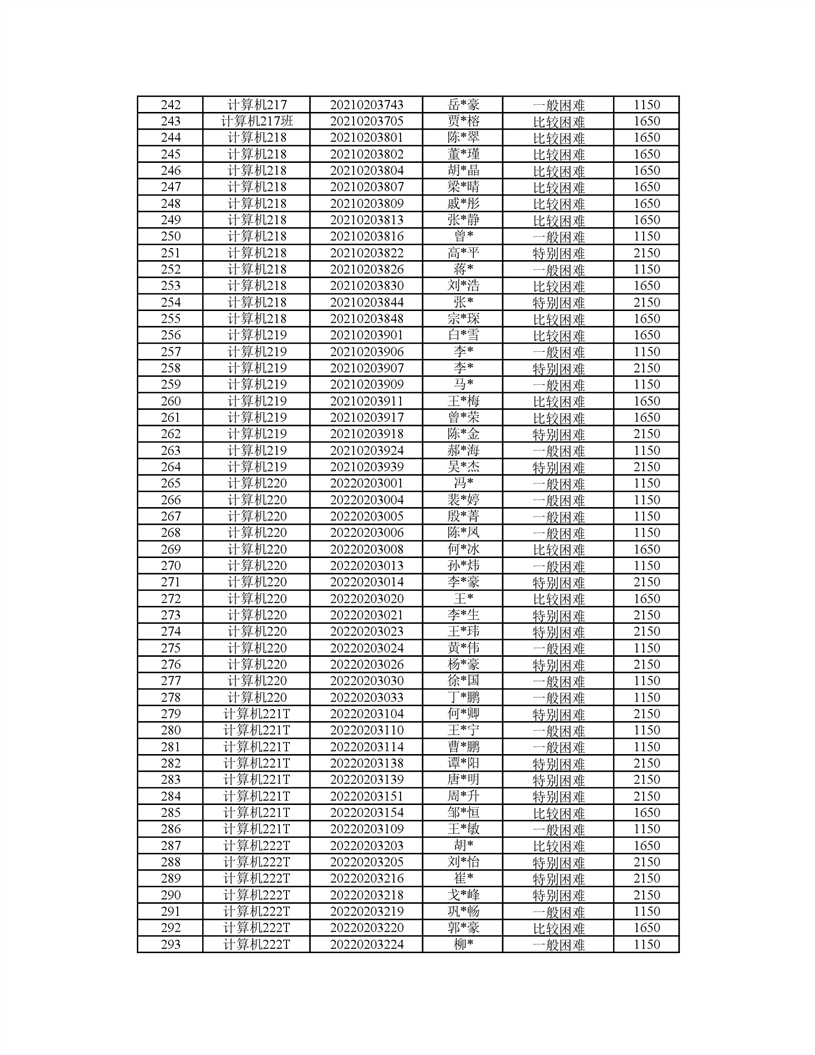 | 242 | 计算机217 | 20210203743 | 岳*豪 | 一般困难 | 1150 |
|---|---|---|---|---|---|
| 243 | 计算机217班 | 20210203705 | 贾*榕 | 比较困难 | 1650 |
| 244 | 计算机218 | 20210203801 | 陈*翠 | 比较困难 | 1650 |
| 245 | 计算机218 | 20210203802 | 董*瑾 | 比较困难 | 1650 |
| 246 | 计算机218 | 20210203804 | 胡*晶 | 比较困难 | 1650 |
| 247 | 计算机218 | 20210203807 | 梁*晴 | 比较困难 | 1650 |
| 248 | 计算机218 | 20210203809 | 戚*彤 | 比较困难 | 1650 |
| 249 | 计算机218 | 20210203813 | 张*静 | 比较困难 | 1650 |
| 250 | 计算机218 | 20210203816 | 曾* | 一般困难 | 1150 |
| 251 | 计算机218 | 20210203822 | 高*平 | 特别困难 | 2150 |
| 252 | 计算机218 | 20210203826 | 蒋* | 一般困难 | 1150 |
| 253 | 计算机218 | 20210203830 | 刘*浩 | 比较困难 | 1650 |
| 254 | 计算机218 | 20210203844 | 张* | 特别困难 | 2150 |
| 255 | 计算机218 | 20210203848 | 宗*琛 | 比较困难 | 1650 |
| 256 | 计算机219 | 20210203901 | 白*雪 | 比较困难 | 1650 |
| 257 | 计算机219 | 20210203906 | 李* | 一般困难 | 1150 |
| 258 | 计算机219 | 20210203907 | 李* | 特别困难 | 2150 |
| 259 | 计算机219 | 20210203909 | 马* | 一般困难 | 1150 |
| 260 | 计算机219 | 20210203911 | 王*梅 | 比较困难 | 1650 |
| 261 | 计算机219 | 20210203917 | 曾*荣 | 比较困难 | 1650 |
| 262 | 计算机219 | 20210203918 | 陈*金 | 特别困难 | 2150 |
| 263 | 计算机219 | 20210203924 | 郝*海 | 一般困难 | 1150 |
| 264 | 计算机219 | 20210203939 | 吴*杰 | 特别困难 | 2150 |
| 265 | 计算机220 | 20220203001 | 冯* | 一般困难 | 1150 |
| 266 | 计算机220 | 20220203004 | 裴*婷 | 一般困难 | 1150 |
| 267 | 计算机220 | 20220203005 | 殷*菁 | 一般困难 | 1150 |
| 268 | 计算机220 | 20220203006 | 陈*风 | 一般困难 | 1150 |
| 269 | 计算机220 | 20220203008 | 何*冰 | 比较困难 | 1650 |
| 270 | 计算机220 | 20220203013 | 孙*炜 | 一般困难 | 1150 |
| 271 | 计算机220 | 20220203014 | 李*豪 | 特别困难 | 2150 |
| 272 | 计算机220 | 20220203020 | 王* | 比较困难 | 1650 |
| 273 | 计算机220 | 20220203021 | 李*生 | 特别困难 | 2150 |
| 274 | 计算机220 | 20220203023 | 王*玮 | 特别困难 | 2150 |
| 275 | 计算机220 | 20220203024 | 黄*伟 | 一般困难 | 1150 |
| 276 | 计算机220 | 20220203026 | 杨*豪 | 特别困难 | 2150 |
| 277 | 计算机220 | 20220203030 | 徐*国 | 一般困难 | 1150 |
| 278 | 计算机220 | 20220203033 | 丁*鹏 | 一般困难 | 1150 |
| 279 | 计算机221T | 20220203104 | 何*卿 | 特别困难 | 2150 |
| 280 | 计算机221T | 20220203110 | 王*宁 | 一般困难 | 1150 |
| 281 | 计算机221T | 20220203114 | 曹*鹏 | 一般困难 | 1150 |
| 282 | 计算机221T | 20220203138 | 谭*阳 | 特别困难 | 2150 |
| 283 | 计算机221T | 20220203139 | 唐*明 | 特别困难 | 2150 |
| 284 | 计算机221T | 20220203151 | 周*升 | 特别困难 | 2150 |
| 285 | 计算机221T | 20220203154 | 邹*恒 | 比较困难 | 1650 |
| 286 | 计算机221T | 20220203109 | 王*敏 | 一般困难 | 1150 |
| 287 | 计算机222T | 20220203203 | 胡* | 比较困难 | 1650 |
| 288 | 计算机222T | 20220203205 | 刘*怡 | 特别困难 | 2150 |
| 289 | 计算机222T | 20220203216 | 崔* | 特别困难 | 2150 |
| 290 | 计算机222T | 20220203218 | 戈*峰 | 特别困难 | 2150 |
| 291 | 计算机222T | 20220203219 | 巩*畅 | 一般困难 | 1150 |
| 292 | 计算机222T | 20220203220 | 郭*豪 | 比较困难 | 1650 |
| 293 | 计算机222T | 20220203224 | 柳* | 一般困难 | 1150 |